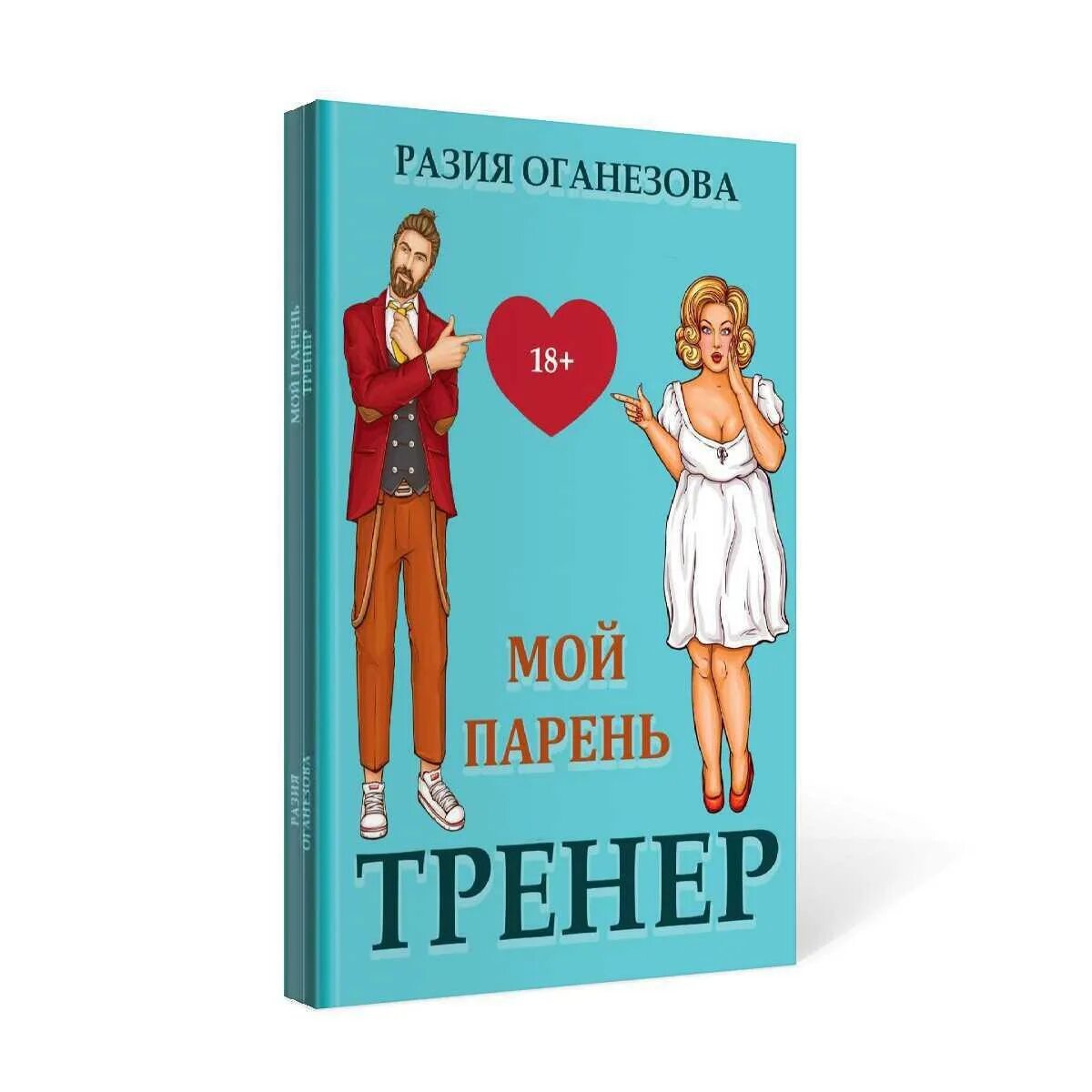 РАЗИЯ ОГАНЕЗОВА

18+

МОЙ ПАРЕНЬ

ТРЕНЕР

МОЙ ПАРЕНЬ ТРЕНЕР

РАЗИЯ ОГАНЕЗОВА